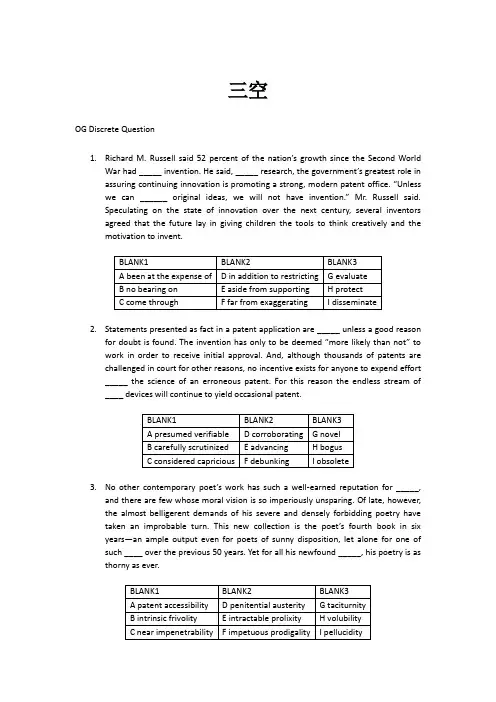 三空

OG Discrete Question

1. Richard M. Russell said 52 percent of the nation's growth since the Second World War had _____ invention. He said, _____ research, the government's greatest role in assuring continuing innovation is promoting a strong, modern patent office. "Unless we can ______ original ideas, we will not have invention." Mr. Russell said. Speculating on the state of innovation over the next century, several inventors agreed that the future lay in giving children the tools to think creatively and the motivation to invent.

| BLANK1 | BLANK2 | BLANK3 |
|---|---|---|
| A been at the expense of | D in addition to restricting | G evaluate |
| B no bearing on | E aside from supporting | H protect |
| C come through | F far from exaggerating | I disseminate |

2. Statements presented as fact in a patent application are _____ unless a good reason for doubt is found. The invention has only to be deemed "more likely than not" to work in order to receive initial approval. And, although thousands of patents are challenged in court for other reasons, no incentive exists for anyone to expend effort _____ the science of an erroneous patent. For this reason the endless stream of ____ devices will continue to yield occasional patent.

| BLANK1 | BLANK2 | BLANK3 |
|---|---|---|
| A presumed verifiable | D corroborating | G novel |
| B carefully scrutinized | E advancing | H bogus |
| C considered capricious | F debunking | I obsolete |

3. No other contemporary poet's work has such a well-earned reputation for _____, and there are few whose moral vision is so imperiously unsparing. Of late, however, the almost belligerent demands of his severe and densely forbidding poetry have taken an improbable turn. This new collection is the poet's fourth book in six years—an ample output even for poets of sunny disposition, let alone for one of such ____ over the previous 50 years. Yet for all his newfound _____, his poetry is as thorny as ever.

| BLANK1 | BLANK2 | BLANK3 |
|---|---|---|
| A patent accessibility | D penitential austerity | G taciturnity |
| B intrinsic frivolity | E intractable prolixity | H volubility |
| C near impenetrability | F impetuous prodigality | I pellucidity |